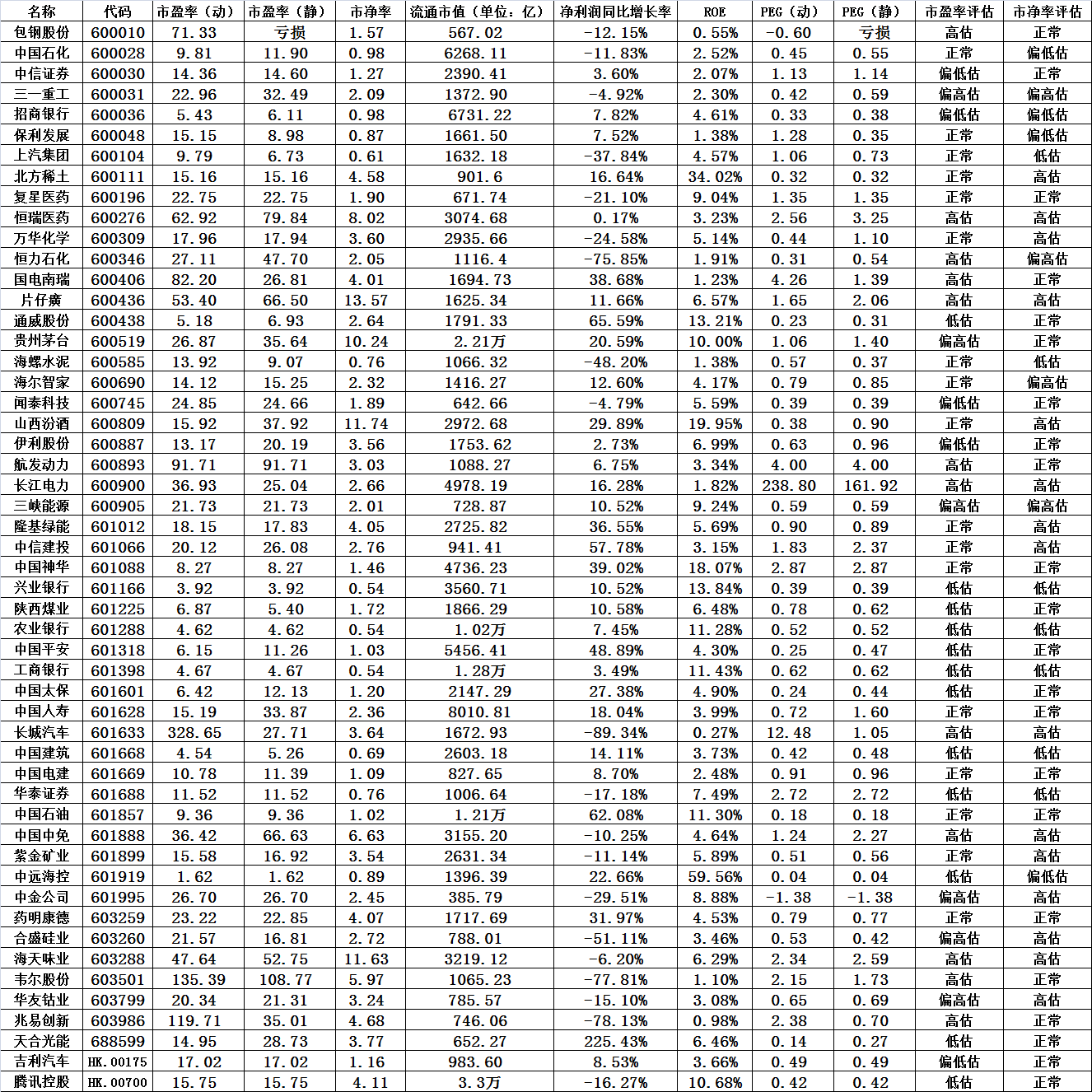 | 名称 | 代码 | 市盈率（动） | 市盈率（静） | 市净率 | 流通市值（单位：亿） | 净利润同比增长率 | ROE | PEG（动） | PEG（静） | 市盈率评估 | 市净率评估 |
|---|---|---|---|---|---|---|---|---|---|---|---|
| 包钢股份 | 600010 | 71.33 | 亏损 | 1.57 | 567.02 | -12.15% | 0.55% | -0.60 | 亏损 | 高估 | 正常 |
| 中国石化 | 600028 | 9.81 | 11.90 | 0.98 | 6268.11 | -11.83% | 2.52% | 0.45 | 0.55 | 正常 | 偏低估 |
| 中信证券 | 600030 | 14.36 | 14.60 | 1.27 | 2390.41 | 3.60% | 2.07% | 1.13 | 1.14 | 偏低估 | 正常 |
| 三一重工 | 600031 | 22.96 | 32.49 | 2.09 | 1372.90 | -4.92% | 2.30% | 0.42 | 0.59 | 偏高估 | 偏高估 |
| 招商银行 | 600036 | 5.43 | 6.11 | 0.98 | 6731.22 | 7.82% | 4.61% | 0.33 | 0.38 | 偏低估 | 偏低估 |
| 保利发展 | 600048 | 15.15 | 8.98 | 0.87 | 1661.50 | 7.52% | 1.38% | 1.28 | 0.35 | 正常 | 偏低估 |
| 上汽集团 | 600104 | 9.79 | 6.73 | 0.61 | 1632.18 | -37.84% | 4.57% | 1.06 | 0.73 | 正常 | 低估 |
| 北方稀土 | 600111 | 15.16 | 15.16 | 4.58 | 901.6 | 16.64% | 34.02% | 0.32 | 0.32 | 正常 | 高估 |
| 复星医药 | 600196 | 22.75 | 22.75 | 1.90 | 671.74 | -21.10% | 9.04% | 1.35 | 1.35 | 正常 | 正常 |
| 恒瑞医药 | 600276 | 62.92 | 79.84 | 8.02 | 3074.68 | 0.17% | 3.23% | 2.56 | 3.25 | 高估 | 高估 |
| 万华化学 | 600309 | 17.96 | 17.94 | 3.60 | 2935.66 | -24.58% | 5.14% | 0.44 | 1.10 | 正常 | 高估 |
| 恒力石化 | 600346 | 27.11 | 47.70 | 2.05 | 1116.4 | -75.85% | 1.91% | 0.31 | 0.54 | 高估 | 偏高估 |
| 国电南瑞 | 600406 | 82.20 | 26.81 | 4.01 | 1694.73 | 38.68% | 1.23% | 4.26 | 1.39 | 高估 | 正常 |
| 片仔癀 | 600436 | 53.40 | 66.50 | 13.57 | 1625.34 | 11.66% | 6.57% | 1.65 | 2.06 | 高估 | 高估 |
| 通威股份 | 600438 | 5.18 | 6.93 | 2.64 | 1791.33 | 65.59% | 13.21% | 0.23 | 0.31 | 低估 | 正常 |
| 贵州茅台 | 600519 | 26.87 | 35.64 | 10.24 | 2.21万 | 20.59% | 10.00% | 1.06 | 1.40 | 偏高估 | 正常 |
| 海螺水泥 | 600585 | 13.92 | 9.07 | 0.76 | 1066.32 | -48.20% | 1.38% | 0.57 | 0.37 | 正常 | 低估 |
| 海尔智家 | 600690 | 14.12 | 15.25 | 2.32 | 1416.27 | 12.60% | 4.17% | 0.79 | 0.85 | 正常 | 偏高估 |
| 闻泰科技 | 600745 | 24.85 | 24.66 | 1.89 | 642.66 | -4.79% | 5.59% | 0.39 | 0.39 | 偏低估 | 正常 |
| 山西汾酒 | 600809 | 15.92 | 37.92 | 11.74 | 2972.68 | 29.89% | 19.95% | 0.38 | 0.90 | 正常 | 高估 |
| 伊利股份 | 600887 | 13.17 | 20.19 | 3.56 | 1753.62 | 2.73% | 6.99% | 0.63 | 0.96 | 偏低估 | 正常 |
| 航发动力 | 600893 | 91.71 | 91.71 | 3.03 | 1088.27 | 6.75% | 3.34% | 4.00 | 4.00 | 高估 | 正常 |
| 长江电力 | 600900 | 36.93 | 25.04 | 2.66 | 4978.19 | 16.28% | 1.82% | 238.80 | 161.92 | 高估 | 高估 |
| 三峡能源 | 600905 | 21.73 | 21.73 | 2.01 | 728.87 | 10.52% | 9.24% | 0.59 | 0.59 | 偏高估 | 偏高估 |
| 隆基绿能 | 601012 | 18.15 | 17.83 | 4.05 | 2725.82 | 36.55% | 5.69% | 0.90 | 0.89 | 正常 | 高估 |
| 中信建投 | 601066 | 20.12 | 26.08 | 2.76 | 941.41 | 57.78% | 3.15% | 1.83 | 2.37 | 正常 | 高估 |
| 中国神华 | 601088 | 8.27 | 8.27 | 1.46 | 4736.23 | 39.02% | 18.07% | 2.87 | 2.87 | 正常 | 正常 |
| 兴业银行 | 601166 | 3.92 | 3.92 | 0.54 | 3560.71 | 10.52% | 13.84% | 0.39 | 0.39 | 低估 | 低估 |
| 陕西煤业 | 601225 | 6.87 | 5.40 | 1.72 | 1866.29 | 10.58% | 6.48% | 0.78 | 0.62 | 低估 | 正常 |
| 农业银行 | 601288 | 4.62 | 4.62 | 0.54 | 1.02万 | 7.45% | 11.28% | 0.52 | 0.52 | 低估 | 低估 |
| 中国平安 | 601318 | 6.15 | 11.26 | 1.03 | 5456.41 | 48.89% | 4.30% | 0.25 | 0.47 | 低估 | 正常 |
| 工商银行 | 601398 | 4.67 | 4.67 | 0.54 | 1.28万 | 3.49% | 11.43% | 0.62 | 0.62 | 低估 | 低估 |
| 中国太保 | 601601 | 6.42 | 12.13 | 1.20 | 2147.29 | 27.38% | 4.90% | 0.24 | 0.44 | 低估 | 正常 |
| 中国人寿 | 601628 | 15.19 | 33.87 | 2.36 | 8010.81 | 18.04% | 3.99% | 0.72 | 1.60 | 正常 | 正常 |
| 长城汽车 | 601633 | 328.65 | 27.71 | 3.64 | 1672.93 | -89.34% | 0.27% | 12.48 | 1.05 | 高估 | 高估 |
| 中国建筑 | 601668 | 4.54 | 5.26 | 0.69 | 2603.18 | 14.11% | 3.73% | 0.42 | 0.48 | 低估 | 低估 |
| 中国电建 | 601669 | 10.78 | 11.39 | 1.09 | 827.65 | 8.70% | 2.48% | 0.91 | 0.96 | 正常 | 正常 |
| 华泰证券 | 601688 | 11.52 | 11.52 | 0.76 | 1006.64 | -17.18% | 7.49% | 2.72 | 2.72 | 低估 | 低估 |
| 中国石油 | 601857 | 9.36 | 9.36 | 1.02 | 1.21万 | 62.08% | 11.30% | 0.18 | 0.18 | 正常 | 正常 |
| 中国中免 | 601888 | 36.42 | 66.63 | 6.63 | 3155.20 | -10.25% | 4.64% | 1.24 | 2.27 | 高估 | 高估 |
| 紫金矿业 | 601899 | 15.58 | 16.92 | 3.54 | 2631.34 | -11.14% | 5.89% | 0.51 | 0.56 | 正常 | 高估 |
| 中远海控 | 601919 | 1.62 | 1.62 | 0.89 | 1396.39 | 22.66% | 59.56% | 0.04 | 0.04 | 低估 | 偏低估 |
| 中金公司 | 601995 | 26.70 | 26.70 | 2.45 | 385.79 | -29.51% | 8.88% | -1.38 | -1.38 | 偏高估 | 高估 |
| 药明康德 | 603259 | 23.22 | 22.85 | 4.07 | 1717.69 | 31.97% | 4.53% | 0.79 | 0.77 | 正常 | 正常 |
| 合盛硅业 | 603260 | 21.57 | 16.81 | 2.72 | 788.01 | -51.11% | 3.46% | 0.53 | 0.42 | 偏高估 | 高估 |
| 海天味业 | 603288 | 47.64 | 52.75 | 11.63 | 3219.12 | -6.20% | 6.29% | 2.34 | 2.59 | 高估 | 高估 |
| 韦尔股份 | 603501 | 135.39 | 108.77 | 5.97 | 1065.23 | -77.81% | 1.10% | 2.15 | 1.73 | 高估 | 正常 |
| 华友钴业 | 603799 | 20.34 | 21.31 | 3.24 | 785.57 | -15.10% | 3.08% | 0.65 | 0.69 | 偏高估 | 高估 |
| 兆易创新 | 603986 | 119.71 | 35.01 | 4.68 | 746.06 | -78.13% | 0.98% | 2.38 | 0.70 | 高估 | 正常 |
| 天合光能 | 688599 | 14.95 | 28.73 | 3.77 | 652.27 | 225.43% | 6.46% | 0.14 | 0.27 | 低估 | 正常 |
| 吉利汽车 | HK.00175 | 17.02 | 17.02 | 1.16 | 983.60 | 8.53% | 3.66% | 0.49 | 0.49 | 偏低估 | 正常 |
| 腾讯控股 | HK.00700 | 15.75 | 15.75 | 4.11 | 3.3万 | -16.27% | 10.68% | 0.42 | 0.42 | 低估 | 正常 |